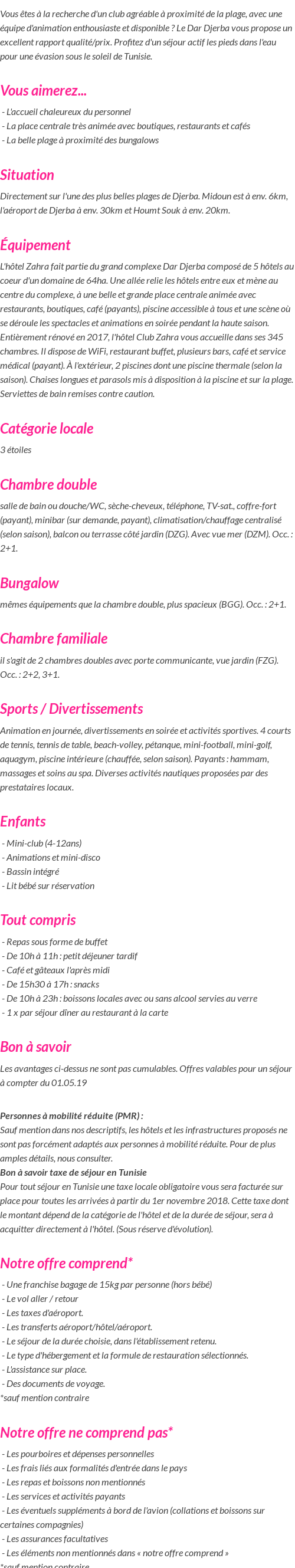 Vous êtes à la recherche d'un club agréable à proximité de la plage, avec une équipe d'animation enthousiaste et disponible ? Le Dar Djerba vous propose un excellent rapport qualité/prix. Profitez d'un séjour actif les pieds dans l'eau pour une évasion sous le soleil de Tunisie.

Vous aimerez...

- L'accueil chaleureux du personnel
- La place centrale très animée avec boutiques, restaurants et cafés
- La belle plage à proximité des bungalows

Situation

Directement sur l'une des plus belles plages de Djerba. Midoun est à env. 6km, l'aéroport de Djerba à env. 30km et Houmt Souk à env. 20km.

Équipement

L'hôtel Zahra fait partie du grand complexe Dar Djerba composé de 5 hôtels au coeur d'un domaine de 64ha. Une allée relie les hôtels entre eux et mène au centre du complexe, à une belle et grande place centrale animée avec restaurants, boutiques, café (payants), piscine accessible à tous et une scène où se déroule les spectacles et animations en soirée pendant la haute saison. Entièrement rénové en 2017, l'hôtel Club Zahra vous accueille dans ses 345 chambres. Il dispose de WiFi, restaurant buffet, plusieurs bars, café et service médical (payant). À l'extérieur, 2 piscines dont une piscine thermale (selon la saison). Chaises longues et parasols mis à disposition à la piscine et sur la plage. Serviettes de bain remises contre caution.

Catégorie locale

3 étoiles

Chambre double

salle de bain ou douche/WC, sèche-cheveux, téléphone, TV-sat., coffre-fort (payant), minibar (sur demande, payant), climatisation/chauffage centralisé (selon saison), balcon ou terrasse côté jardin (DZG). Avec vue mer (DZM). Occ. : 2+1.

Bungalow

mêmes équipements que la chambre double, plus spacieux (BGG). Occ. : 2+1.

Chambre familiale

il s'agit de 2 chambres doubles avec porte communicante, vue jardin (FZG). Occ. : 2+2, 3+1.

Sports / Divertissements

Animation en journée, divertissements en soirée et activités sportives. 4 courts de tennis, tennis de table, beach-volley, pétanque, mini-football, mini-golf, aquagym, piscine intérieure (chauffée, selon saison). Payants : hammam, massages et soins au spa. Diverses activités nautiques proposées par des prestataires locaux.

Enfants

- Mini-club (4-12ans)
- Animations et mini-disco
- Bassin intégré
- Lit bébé sur réservation

Tout compris

- Repas sous forme de buffet
- De 10h à 11h : petit déjeuner tardif
- Café et gâteaux l'après midi
- De 15h30 à 17h : snacks
- De 10h à 23h : boissons locales avec ou sans alcool servies au verre
- 1 x par séjour dîner au restaurant à la carte

Bon à savoir

Les avantages ci-dessus ne sont pas cumulables. Offres valables pour un séjour à compter du 01.05.19

Personnes à mobilité réduite (PMR) :
Sauf mention dans nos descriptifs, les hôtels et les infrastructures proposés ne sont pas forcément adaptés aux personnes à mobilité réduite. Pour de plus amples détails, nous consulter.
Bon à savoir taxe de séjour en Tunisie
Pour tout séjour en Tunisie une taxe locale obligatoire vous sera facturée sur place pour toutes les arrivées à partir du 1er novembre 2018. Cette taxe dont le montant dépend de la catégorie de l'hôtel et de la durée de séjour, sera à acquitter directement à l'hôtel. (Sous réserve d'évolution).

Notre offre comprend*

- Une franchise bagage de 15kg par personne (hors bébé)
- Le vol aller / retour
- Les taxes d'aéroport.
- Les transferts aéroport/hôtel/aéroport.
- Le séjour de la durée choisie, dans l'établissement retenu.
- Le type d'hébergement et la formule de restauration sélectionnés.
- L'assistance sur place.
- Des documents de voyage.
*sauf mention contraire

Notre offre ne comprend pas*

- Les pourboires et dépenses personnelles
- Les frais liés aux formalités d'entrée dans le pays
- Les repas et boissons non mentionnés
- Les services et activités payants
- Les éventuels suppléments à bord de l'avion (collations et boissons sur certaines compagnies)
- Les assurances facultatives
- Les éléments non mentionnés dans « notre offre comprend »
*sauf mention contraire